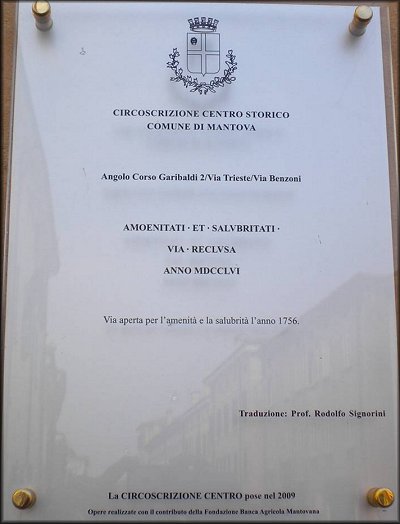 CIRCOSCRIZIONE CENTRO STORICO
COMUNE DI MANTOVA

Angolo Corso Garibaldi 2/Via Trieste/Via Benzoni

AMOENITATI · ET · SALVBRITATI ·
VIA · RECLVSA
ANNO MDCCLVI

Via aperta per l'amenità e la salubrità l'anno 1756.

Traduzione: Prof. Rodolfo Signorini

La CIRCOSCRIZIONE CENTRO pose nel 2009
Opere realizzate con il contributo della Fondazione Banca Agricola Mantovana